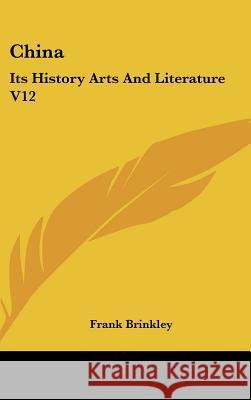 China

Its History Arts And Literature V12

Frank Brinkley

Kraina Książek